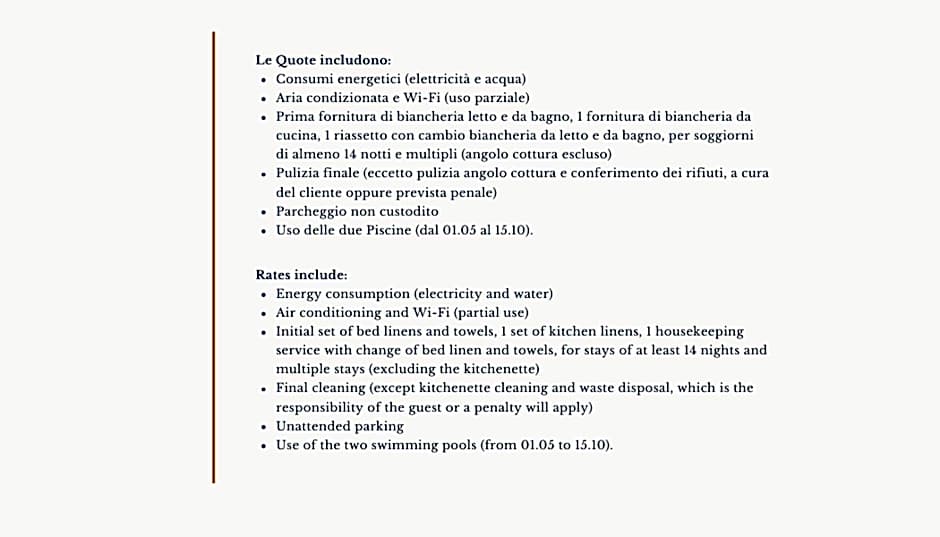 Le Quote includono:
- Consumi energetici (elettricità e acqua)
- Aria condizionata e Wi-Fi (uso parziale)
- Prima fornitura di biancheria letto e da bagno, 1 fornitura di biancheria da cucina, 1 riassetto con cambio biancheria da letto e da bagno, per soggiorni di almeno 14 notti e multipli (angolo cottura escluso)
- Pulizia finale (eccetto pulizia angolo cottura e conferimento dei rifiuti, a cura del cliente oppure prevista penale)
- Parcheggio non custodito
- Uso delle due Piscine (dal 01.05 al 15.10).

Rates include:
- Energy consumption (electricity and water)
- Air conditioning and Wi-Fi (partial use)
- Initial set of bed linens and towels, 1 set of kitchen linens, 1 housekeeping service with change of bed linen and towels, for stays of at least 14 nights and multiple stays (excluding the kitchenette)
- Final cleaning (except kitchenette cleaning and waste disposal, which is the responsibility of the guest or a penalty will apply)
- Unattended parking
- Use of the two swimming pools (from 01.05 to 15.10).